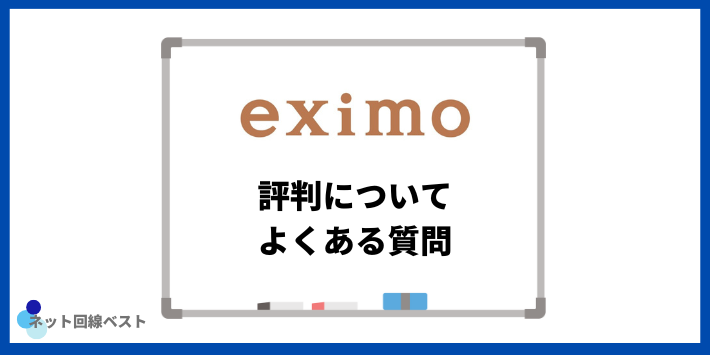 eximo

評判について
よくある質問

ネット回線ベスト